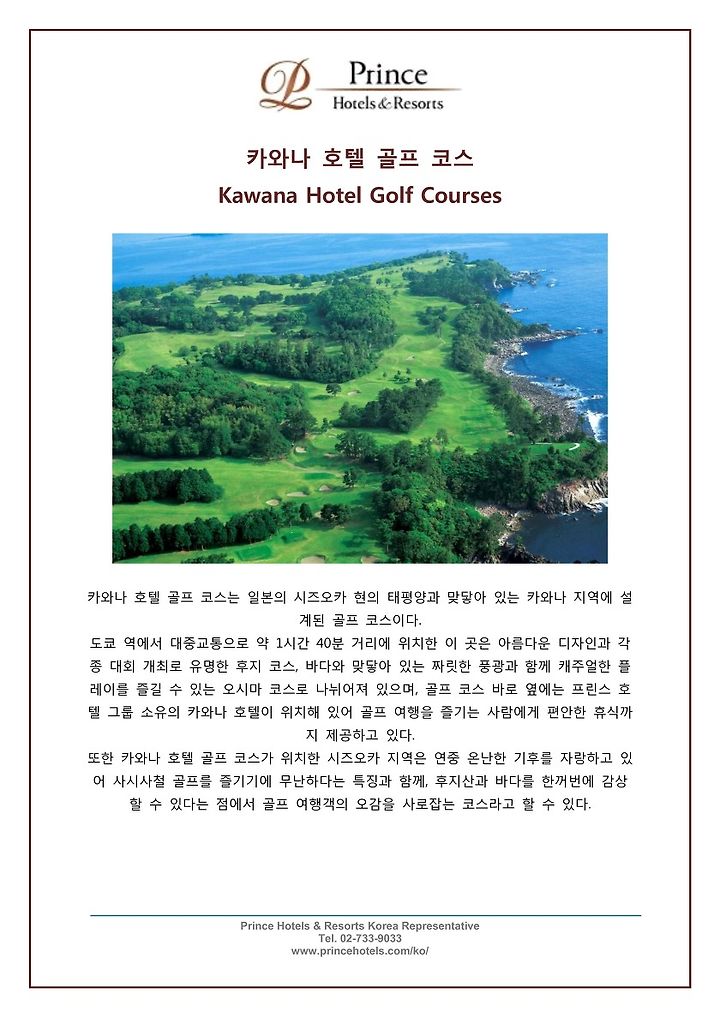 Prince
Hotels & Resorts

카와나 호텔 골프 코스
Kawana Hotel Golf Courses

카와나 호텔 골프 코스는 일본의 시즈오카 현의 태평양과 맞닿아 있는 카와나 지역에 설계된 골프 코스이다.
도쿄 역에서 대중교통으로 약 1시간 40분 거리에 위치한 이 곳은 아름다운 디자인과 각종 대회 개최로 유명한 후지 코스, 바다와 맞닿아 있는 짜릿한 풍광과 함께 캐주얼한 플레이를 즐길 수 있는 오시마 코스로 나뉘어져 있으며, 골프 코스 바로 옆에는 프린스 호텔 그룹 소유의 카와나 호텔이 위치해 있어 골프 여행을 즐기는 사람에게 편안한 휴식까지 제공하고 있다.
또한 카와나 호텔 골프 코스가 위치한 시즈오카 지역은 연중 온난한 기후를 자랑하고 있어 사시사철 골프를 즐기기에 무난하다는 특징과 함께, 후지산과 바다를 한꺼번에 감상할 수 있다는 점에서 골프 여행객의 오감을 사로잡는 코스라고 할 수 있다.

Prince Hotels & Resorts Korea Representative
Tel. 02-733-9033
www.princehotels.com/ko/